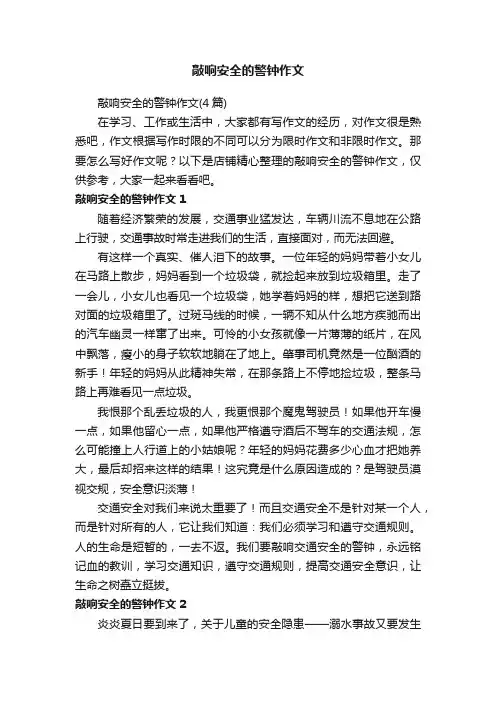 敲响安全的警钟作文

敲响安全的警钟作文(4 篇)

在学习、工作或生活中，大家都有写作文的经历，对作文很是熟悉吧，作文根据写作时限的不同可以分为限时作文和非限时作文。那要怎么写好作文呢？以下是店铺精心整理的敲响安全的警钟作文，仅供参考，大家一起来看看吧。

敲响安全的警钟作文 1

随着经济繁荣的发展，交通事业猛发达，车辆川流不息地在公路上行驶，交通事故时常走进我们的生活，直接面对，而无法回避。

有这样一个真实、催人泪下的故事。一位年轻的妈妈带着小女儿在马路上散步，妈妈看到一个垃圾袋，就捡起来放到垃圾箱里。走了一会儿，小女儿也看见一个垃圾袋，她学着妈妈的样，想把它送到路对面的垃圾箱里了。过斑马线的时候，一辆不知从什么地方疾驰而出的汽车幽灵一样窜了出来。可怜的小女孩就像一片薄薄的纸片，在风中飘落，瘦小的身子软软地躺在了地上。肇事司机竟然是一位酗酒的新手！年轻的妈妈从此精神失常，在那条路上不停地捡垃圾，整条马路上再难看见一点垃圾。

我恨那个乱丢垃圾的人，我更恨那个魔鬼驾驶员！如果他开车慢一点，如果他留心一点，如果他严格遵守酒后不驾车的交通法规，怎么可能撞上人行道上的小姑娘呢？年轻的妈妈花费多少心血才把她养大，最后却招来这样的结果！这究竟是什么原因造成的？是驾驶员漠视交规，安全意识淡薄！

交通安全对我们来说太重要了！而且交通安全不是针对某一个人，而是针对所有的人，它让我们知道：我们必须学习和遵守交通规则。人的生命是短暂的，一去不返。我们要敲响交通安全的警钟，永远铭记血的教训，学习交通知识，遵守交通规则，提高交通安全意识，让生命之树矗立挺拔。

敲响安全的警钟作文 2

炎炎夏日要到来了，关于儿童的安全隐患——溺水事故又要发生